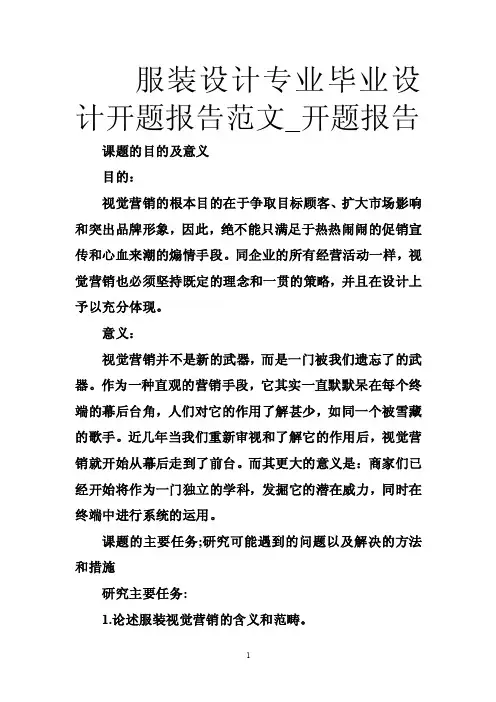 服装设计专业毕业设计开题报告范文_开题报告

课题的目的及意义

目的：

视觉营销的根本目的在于争取目标顾客、扩大市场影响和突出品牌形象，因此，绝不能只满足于热热闹闹的促销宣传和心血来潮的煽情手段。同企业的所有经营活动一样，视觉营销也必须坚持既定的理念和一贯的策略，并且在设计上予以充分体现。

意义：

视觉营销并不是新的武器，而是一门被我们遗忘了的武器。作为一种直观的营销手段，它其实一直默默呆在每个终端的幕后台角，人们对它的作用了解甚少，如同一个被雪藏的歌手。近几年当我们重新审视和了解它的作用后，视觉营销就开始从幕后走到了前台。而其更大的意义是：商家们已经开始将作为一门独立的学科，发掘它的潜在威力，同时在终端中进行系统的运用。

课题的主要任务;研究可能遇到的问题以及解决的方法和措施

研究主要任务:

1.论述服装视觉营销的含义和范畴。

1